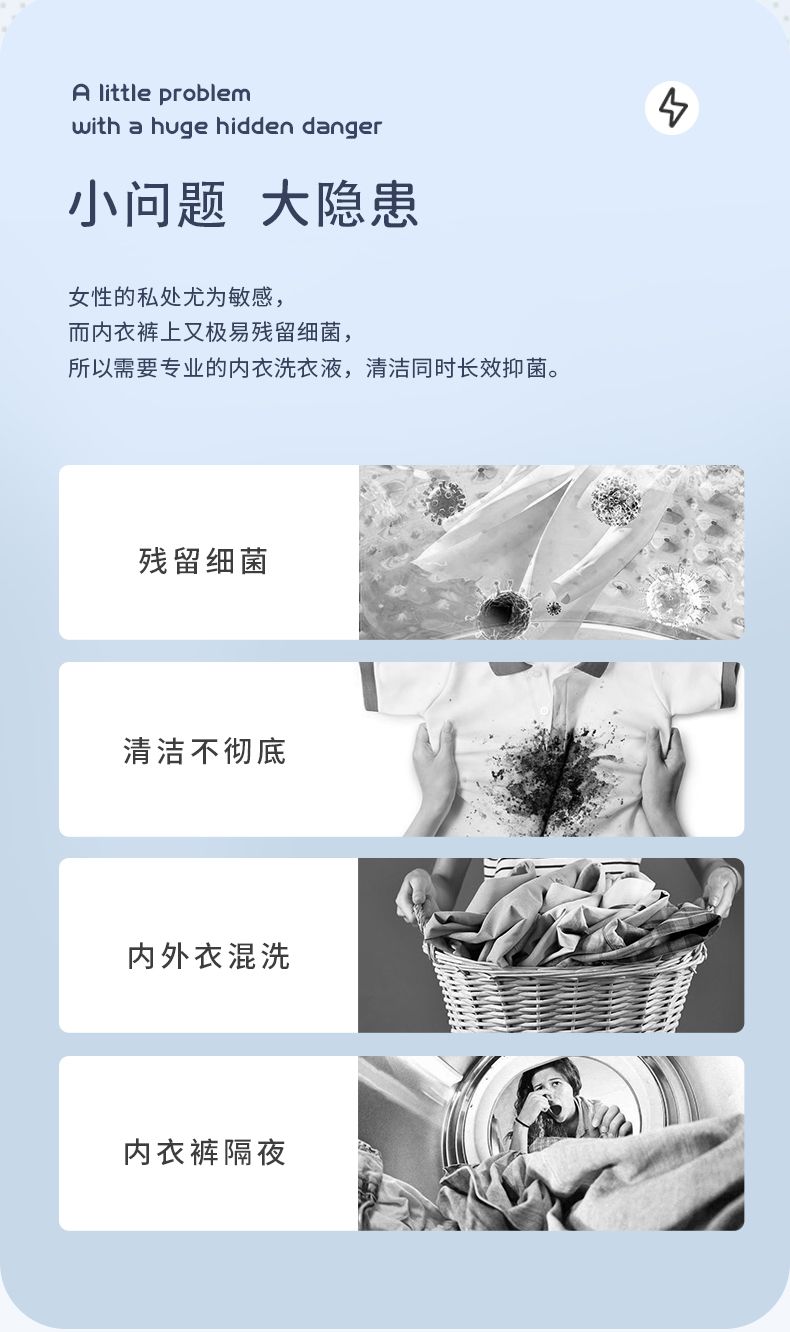 A little problem
with a huge hidden danger

小问题 大隐患

女性的私处尤为敏感，
而内衣裤上又极易残留细菌，
所以需要专业的内衣洗衣液，清洁同时长效抑菌。

残留细菌

清洁不彻底

内外衣混洗

内衣裤隔夜